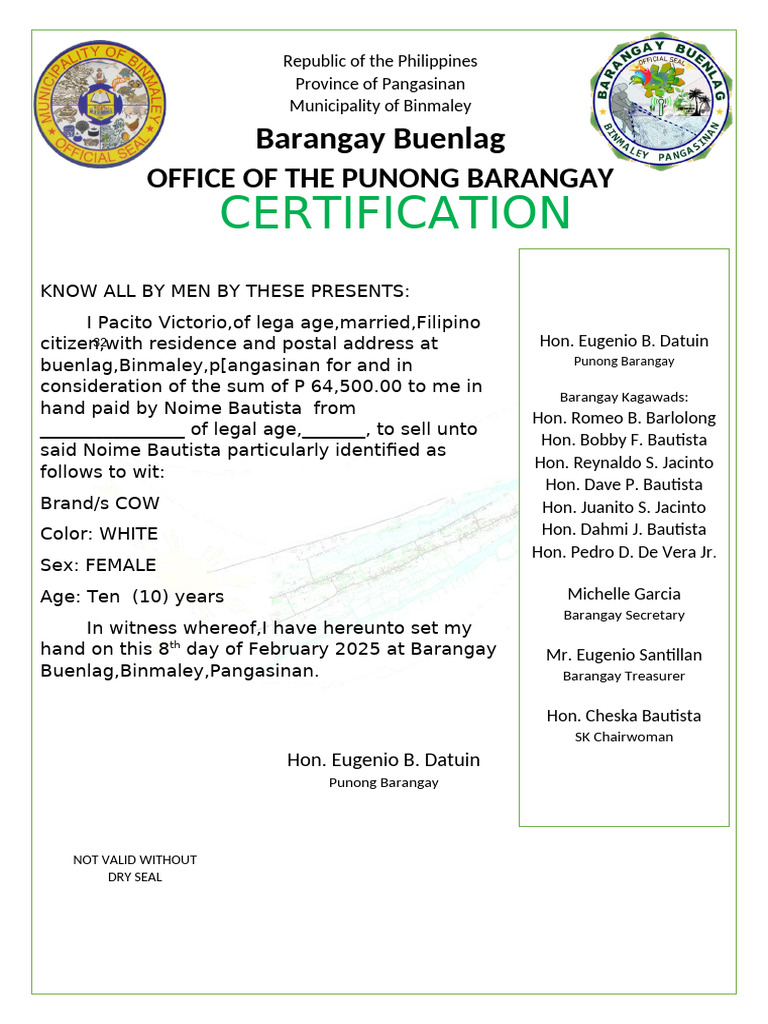 MUNICIPALITY OF BINMALEY
OFFICIAL SEAL

Republic of the Philippines
Province of Pangasinan
Municipality of Binmaley

BARANGAY BUENLAG
OFFICIAL SEAL
BINMALEY PANGASINAN

Barangay Buenlag

OFFICE OF THE PUNONG BARANGAY

CERTIFICATION

KNOW ALL BY MEN BY THESE PRESENTS:

I Pacito Victorio,of lega age,married,Filipino citizen,with residence and postal address at buenlag,Binmaley,p[angasinan for and in consideration of the sum of P 64,500.00 to me in hand paid by Noime Bautista from _______________ of legal age,_______, to sell unto said Noime Bautista particularly identified as follows to wit:

Brand/s COW

Color: WHITE

Sex: FEMALE

Age: Ten (10) years

In witness whereof,I have hereunto set my hand on this 8$^{th}$ day of February 2025 at Barangay Buenlag,Binmaley,Pangasinan.

Hon. Eugenio B. Datuin
Punong Barangay

NOT VALID WITHOUT
DRY SEAL

Hon. Eugenio B. Datuin
Punong Barangay

Barangay Kagawads:
Hon. Romeo B. Barlolong
Hon. Bobby F. Bautista
Hon. Reynaldo S. Jacinto
Hon. Dave P. Bautista
Hon. Juanito S. Jacinto
Hon. Dahmi J. Bautista
Hon. Pedro D. De Vera Jr.

Michelle Garcia
Barangay Secretary

Mr. Eugenio Santillan
Barangay Treasurer

Hon. Cheska Bautista
SK Chairwoman